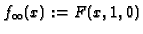 $f_\infty(x) := F(x, 1, 0)$